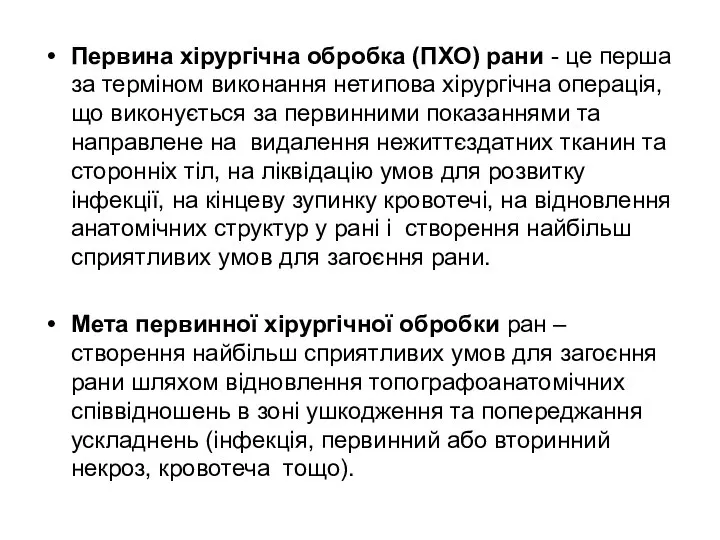 • Первина хірургічна обробка (ПХО) рани - це перша за терміном виконання нетипова хірургічна операція, що виконується за первинними показаннями та направлене на видалення нежиттєздатних тканин та сторонніх тіл, на ліквідацію умов для розвитку інфекції, на кінцеву зупинку кровотечі, на відновлення анатомічних структур у рані і створення найбільш сприятливих умов для загоєння рани.

• Мета первинної хірургічної обробки ран – створення найбільш сприятливих умов для загоєння рани шляхом відновлення топографоанатомічних співвідношень в зоні ушкодження та попереджання ускладнень (інфекція, первинний або вторинний некроз, кровотеча тощо).